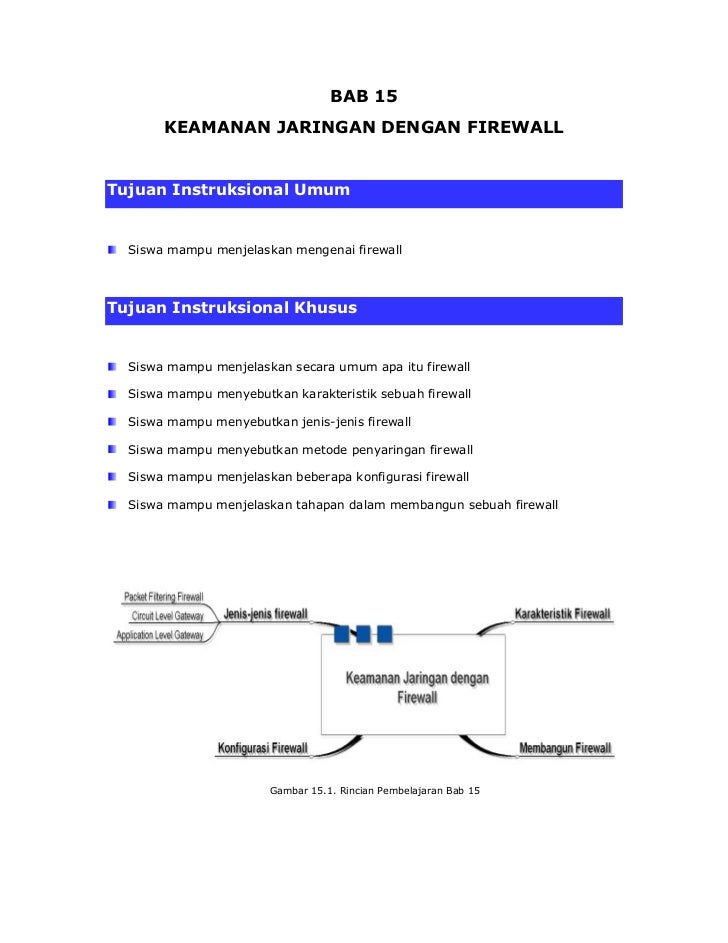 BAB 15

KEAMANAN JARINGAN DENGAN FIREWALL

Tujuan Instruksional Umum

Siswa mampu menjelaskan mengenai firewall

Tujuan Instruksional Khusus

Siswa mampu menjelaskan secara umum apa itu firewall

Siswa mampu menyebutkan karakteristik sebuah firewall

Siswa mampu menyebutkan jenis-jenis firewall

Siswa mampu menyebutkan metode penyaringan firewall

Siswa mampu menjelaskan beberapa konfigurasi firewall

Siswa mampu menjelaskan tahapan dalam membangun sebuah firewall

Packet Filtering Firewall
Circuit Level Gateway
Application Level Gateway
Jenis-jenis firewall
Karakteristik Firewall
Keamanan Jaringan dengan Firewall
Konfigurasi Firewall
Membangun Firewall

Gambar 15.1. Rincian Pembelajaran Bab 15